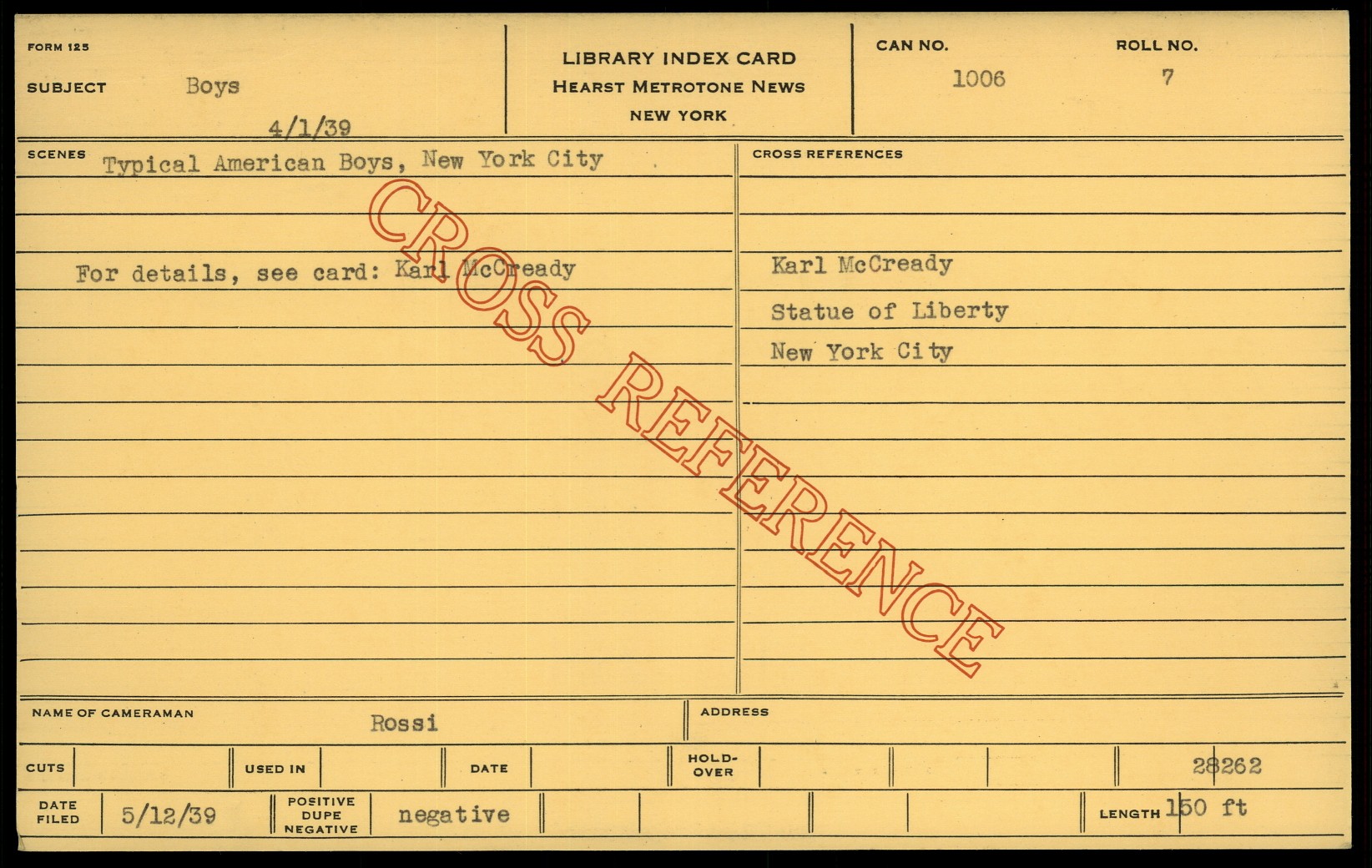 FORM 125

SUBJECT Boys

4/1/39

LIBRARY INDEX CARD
HEARST METROTONE NEWS
NEW YORK

CAN NO. 1006

ROLL NO. 7

SCENES Typical American Boys, New York City

For details, see card: Karl McCready

CROSS REFERENCES

Karl McCready

Statue of Liberty

New York City

NAME OF CAMERAMAN Rossi

ADDRESS

CUTS

USED IN

DATE

HOLD-OVER

28262

DATE FILED 5/12/39

POSITIVE DUPE NEGATIVE negative

LENGTH 150 ft

CROSS REFERENCE